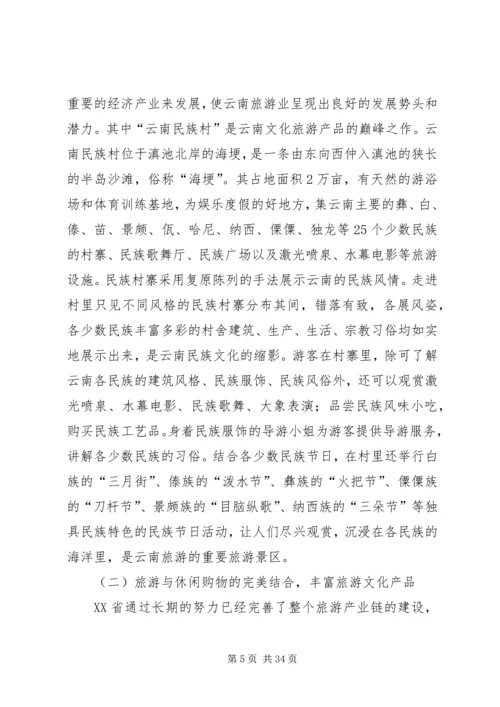 重要的经济产业来发展，使云南旅游业呈现出良好的发展势头和潜力。其中“云南民族村”是云南文化旅游产品的巅峰之作。云南民族村位于滇池北岸的海埂，是一条由东向西伸入滇池的狭长的半岛沙滩，俗称“海埂”。其占地面积2万亩，有天然的游浴场和体育训练基地，为娱乐度假的好地方，集云南主要的彝、白、傣、苗、景颇、佤、哈尼、纳西、傈僳、独龙等25个少数民族的村寨、民族歌舞厅、民族广场以及激光喷泉、水幕电影等旅游设施。民族村寨采用复原陈列的手法展示云南的民族风情。走进村里只见不同风格的民族村寨分布其间，错落有致，各展风姿，各少数民族丰富多彩的村舍建筑、生产、生活、宗教习俗均如实地展示出来，是云南民族文化的缩影。游客在村寨里，除可了解云南各民族的建筑风格、民族服饰、民族风俗外，还可以观赏激光喷泉、水幕电影、民族歌舞、大象表演；品尝民族风味小吃，购买民族工艺品。身着民族服饰的导游小姐为游客提供导游服务，讲解各少数民族的习俗。结合各少数民族节日，在村里还举行白族的“三月街”、傣族的“泼水节”、彝族的“火把节”、傈僳族的“刀杆节”、景颇族的“目脑纵歌”、纳西族的“三朵节”等独具民族特色的民族节日活动，让人们尽兴观赏，沉浸在各民族的海洋里，是云南旅游的重要旅游景区。

（二）旅游与休闲购物的完美结合，丰富旅游文化产品

XX省通过长期的努力已经完善了整个旅游产业链的建设，

第5页 共34页